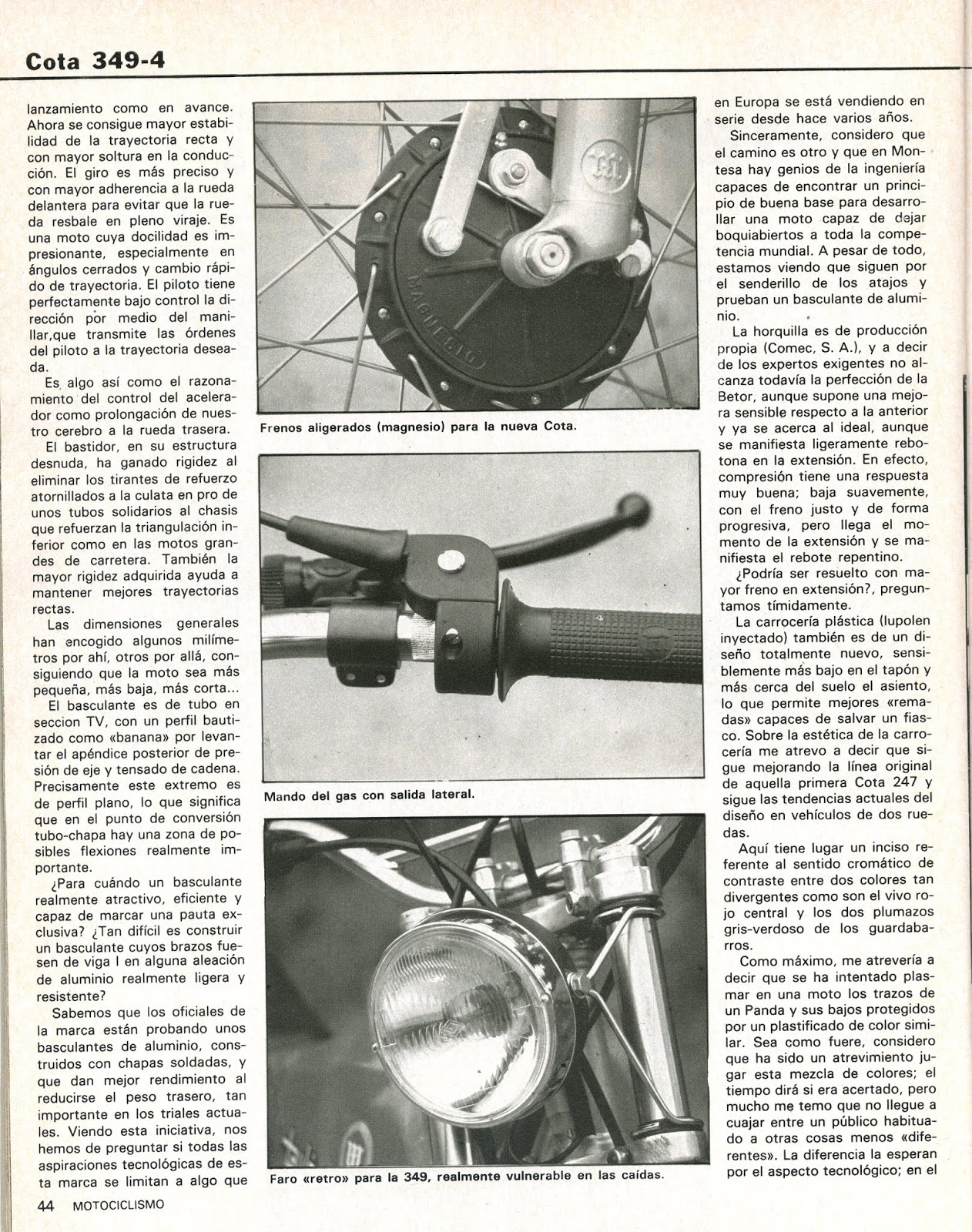 Cota 349-4

lanzamiento como en avance. Ahora se consigue mayor estabilidad de la trayectoria recta y con mayor soltura en la conducción. El giro es más preciso y con mayor adherencia a la rueda delantera para evitar que la rueda resbale en pleno viraje. Es una moto cuya docilidad es impresionante, especialmente en ángulos cerrados y cambio rápido de trayectoria. El piloto tiene perfectamente bajo control la dirección por medio del manillar,que transmite las órdenes del piloto a la trayectoria deseada.

Es algo así como el razonamiento del control del acelerador como prolongación de nuestro cerebro a la rueda trasera.

El bastidor, en su estructura desnuda, ha ganado rigidez al eliminar los tirantes de refuerzo atornillados a la culata en pro de unos tubos solidarios al chasis que refuerzan la triangulación inferior como en las motos grandes de carretera. También la mayor rigidez adquirida ayuda a mantener mejores trayectorias rectas.

Las dimensiones generales han encogido algunos milímetros por ahí, otros por allá, consiguiendo que la moto sea más pequeña, más baja, más corta...

El basculante es de tubo en seccion TV, con un perfil bautizado como «banana» por levantar el apéndice posterior de presión de eje y tensado de cadena. Precisamente este extremo es de perfil plano, lo que significa que en el punto de conversión tubo-chapa hay una zona de posibles flexiones realmente importante.

¿Para cuándo un basculante realmente atractivo, eficiente y capaz de marcar una pauta exclusiva? ¿Tan difícil es construir un basculante cuyos brazos fuesen de viga I en alguna aleación de aluminio realmente ligera y resistente?

Sabemos que los oficiales de la marca están probando unos basculantes de aluminio, construidos con chapas soldadas, y que dan mejor rendimiento al reducirse el peso trasero, tan importante en los triales actuales. Viendo esta iniciativa, nos hemos de preguntar si todas las aspiraciones tecnológicas de esta marca se limitan a algo que

MAGNESIO

Frenos aligerados (magnesio) para la nueva Cota.

Mando del gas con salida lateral.

Faro «retro» para la 349, realmente vulnerable en las caídas.

en Europa se está vendiendo en serie desde hace varios años.

Sinceramente, considero que el camino es otro y que en Montesa hay genios de la ingeniería capaces de encontrar un principio de buena base para desarrollar una moto capaz de dejar boquiabiertos a toda la competencia mundial. A pesar de todo, estamos viendo que siguen por el senderillo de los atajos y prueban un basculante de aluminio.

La horquilla es de producción propia (Comec, S. A.), y a decir de los expertos exigentes no alcanza todavía la perfección de la Betor, aunque supone una mejora sensible respecto a la anterior y ya se acerca al ideal, aunque se manifiesta ligeramente rebotona en la extensión. En efecto, compresión tiene una respuesta muy buena; baja suavemente, con el freno justo y de forma progresiva, pero llega el momento de la extensión y se manifiesta el rebote repentino.

¿Podría ser resuelto con mayor freno en extensión?, preguntamos tímidamente.

La carrocería plástica (lupolen inyectado) también es de un diseño totalmente nuevo, sensiblemente más bajo en el tapón y más cerca del suelo el asiento, lo que permite mejores «remadas» capaces de salvar un fiasco. Sobre la estética de la carrocería me atrevo a decir que sigue mejorando la línea original de aquella primera Cota 247 y sigue las tendencias actuales del diseño en vehículos de dos ruedas.

Aquí tiene lugar un inciso referente al sentido cromático de contraste entre dos colores tan divergentes como son el vivo rojo central y los dos plumazos gris-verdoso de los guardabarros.

Como máximo, me atrevería a decir que se ha intentado plasmar en una moto los trazos de un Panda y sus bajos protegidos por un plastificado de color similar. Sea como fuere, considero que ha sido un atrevimiento jugar esta mezcla de colores; el tiempo dirá si era acertado, pero mucho me temo que no llegue a cuajar entre un público habituado a otras cosas menos «diferentes». La diferencia la esperan por el aspecto tecnológico; en el

44 MOTOCICLISMO